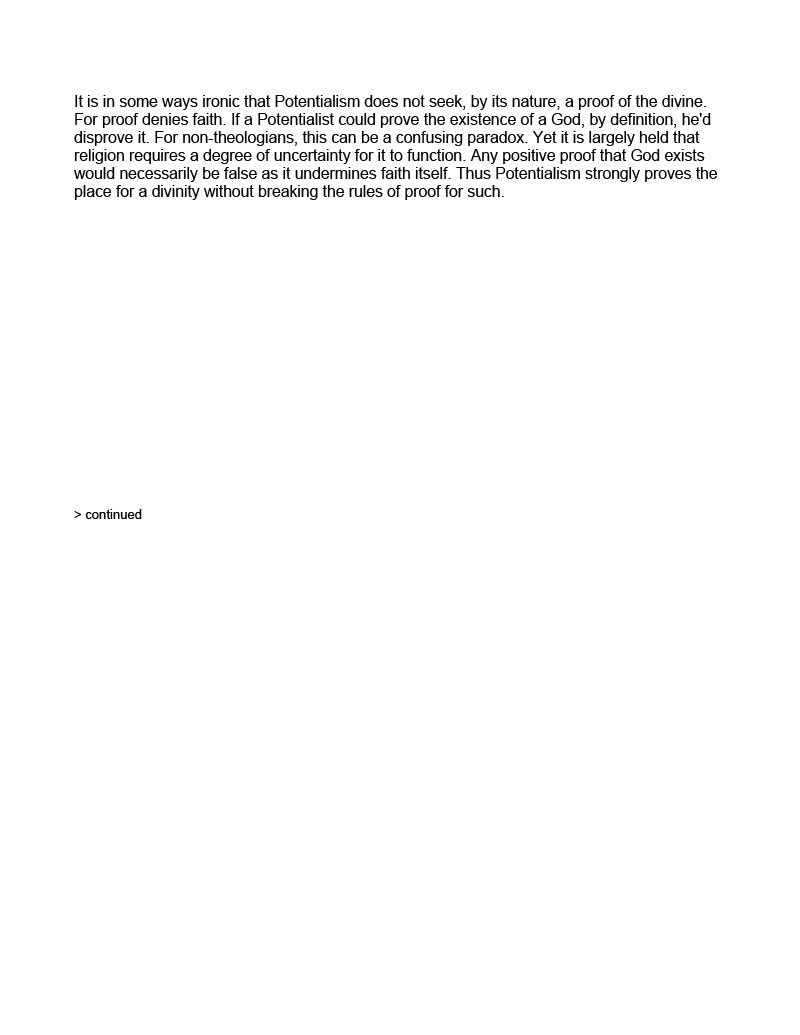 It is in some ways ironic that Potentialism does not seek, by its nature, a proof of the divine. For proof denies faith. If a Potentialist could prove the existence of a God, by definition, he'd disprove it. For non-theologians, this can be a confusing paradox. Yet it is largely held that religion requires a degree of uncertainty for it to function. Any positive proof that God exists would necessarily be false as it undermines faith itself. Thus Potentialism strongly proves the place for a divinity without breaking the rules of proof for such.

> continued